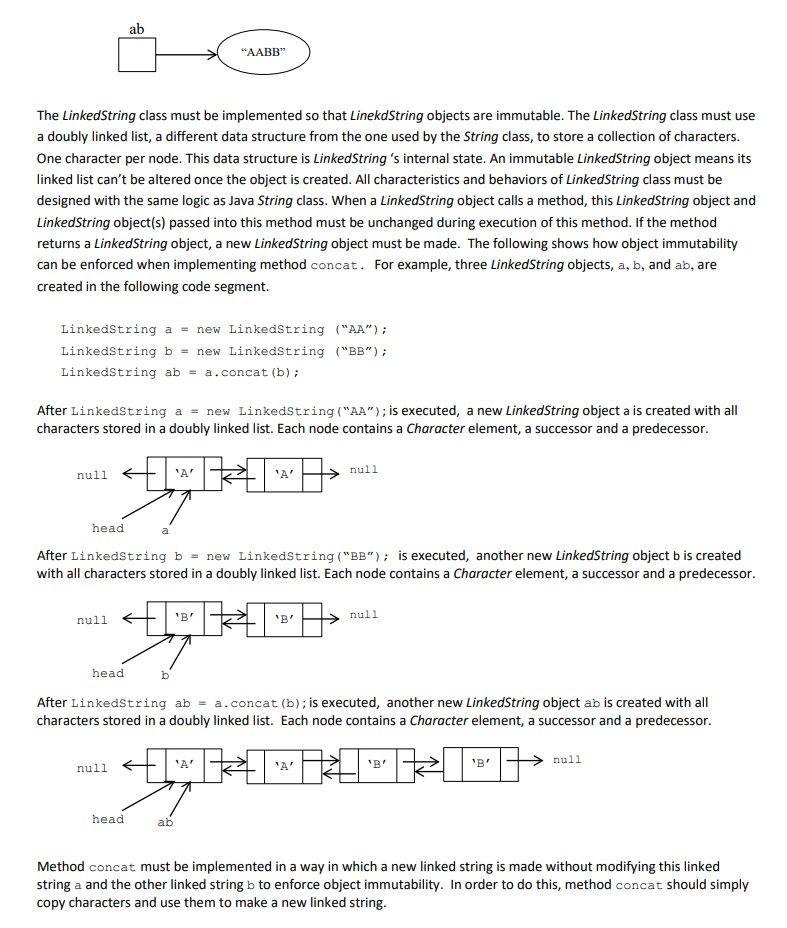 ab

"AABB"

The LinkedString class must be implemented so that LinekdString objects are immutable. The LinkedString class must use a doubly linked list, a different data structure from the one used by the String class, to store a collection of characters. One character per node. This data structure is LinkedString 's internal state. An immutable LinkedString object means its linked list can't be altered once the object is created. All characteristics and behaviors of LinkedString class must be designed with the same logic as Java String class. When a LinkedString object calls a method, this LinkedString object and LinkedString object(s) passed into this method must be unchanged during execution of this method. If the method returns a LinkedString object, a new LinkedString object must be made. The following shows how object immutability can be enforced when implementing method concat. For example, three LinkedString objects, a, b, and ab, are created in the following code segment.

LinkedString a = new LinkedString ("AA");
LinkedString b = new LinkedString ("BB");
LinkedString ab = a.concat(b);

After LinkedString a = new LinkedString("AA"); is executed, a new LinkedString object a is created with all characters stored in a doubly linked list. Each node contains a Character element, a successor and a predecessor.

null 'A' 'A' null

head a

After LinkedString b = new LinkedString("BB"); is executed, another new LinkedString object b is created with all characters stored in a doubly linked list. Each node contains a Character element, a successor and a predecessor.

null 'B' 'B' null

head b

After LinkedString ab = a.concat(b); is executed, another new LinkedString object ab is created with all characters stored in a doubly linked list. Each node contains a Character element, a successor and a predecessor.

null 'A' 'A' 'B' 'B' null

head ab

Method concat must be implemented in a way in which a new linked string is made without modifying this linked string a and the other linked string b to enforce object immutability. In order to do this, method concat should simply copy characters and use them to make a new linked string.